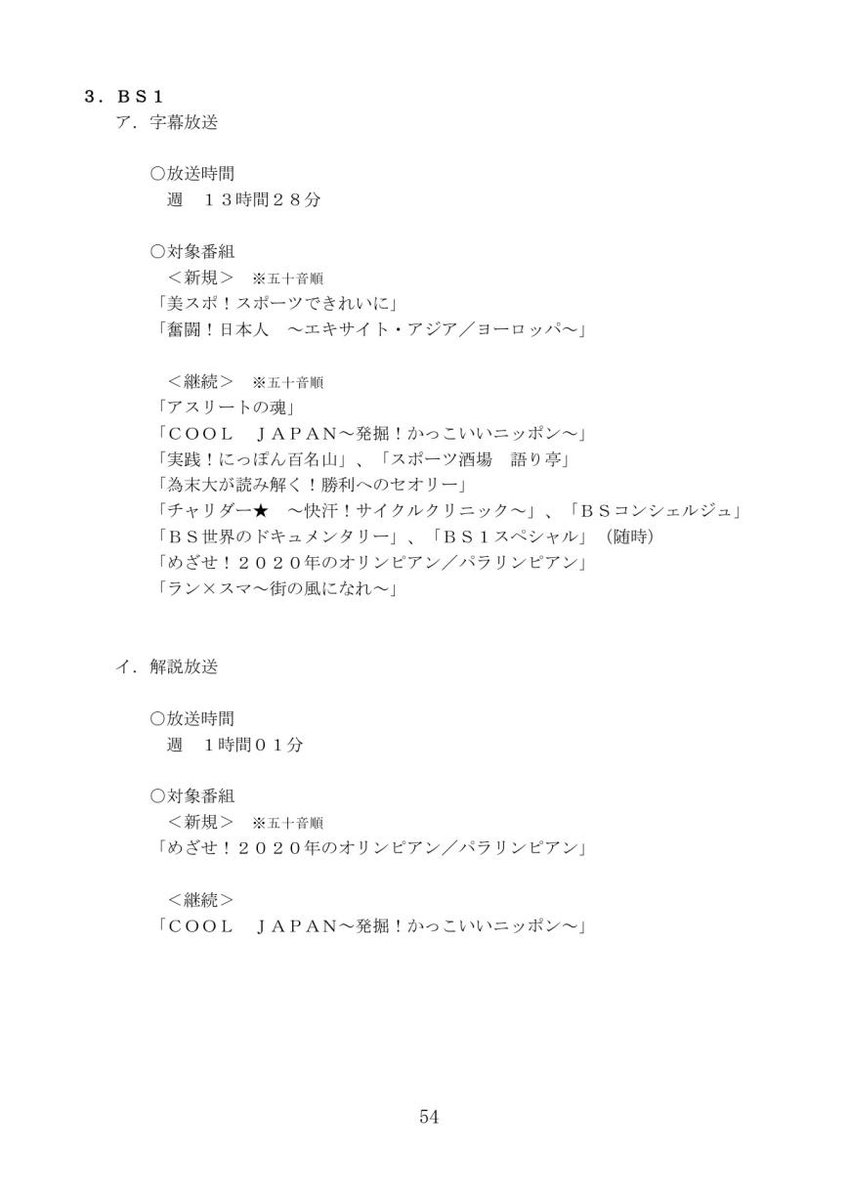 ３．ＢＳ１
ア．字幕放送

○放送時間
週　１３時間２８分

○対象番組
＜新規＞　※五十音順
「美スポ！スポーツできれいに」
「奮闘！日本人　～エキサイト・アジア／ヨーロッパ～」

＜継続＞　※五十音順
「アスリートの魂」
「ＣＯＯＬ　ＪＡＰＡＮ～発掘！かっこいいニッポン～」
「実践！にっぽん百名山」、「スポーツ酒場　語り亭」
「為末大が読み解く！勝利へのセオリー」
「チャリダー★　～快汗！サイクルクリニック～」、「ＢＳコンシェルジュ」
「ＢＳ世界のドキュメンタリー」、「ＢＳ１スペシャル」（随時）
「めざせ！２０２０年のオリンピアン／パラリンピアン」
「ラン×スマ～街の風になれ～」

イ．解説放送

○放送時間
週　１時間０１分

○対象番組
＜新規＞　※五十音順
「めざせ！２０２０年のオリンピアン／パラリンピアン」

＜継続＞
「ＣＯＯＬ　ＪＡＰＡＮ～発掘！かっこいいニッポン～」

54